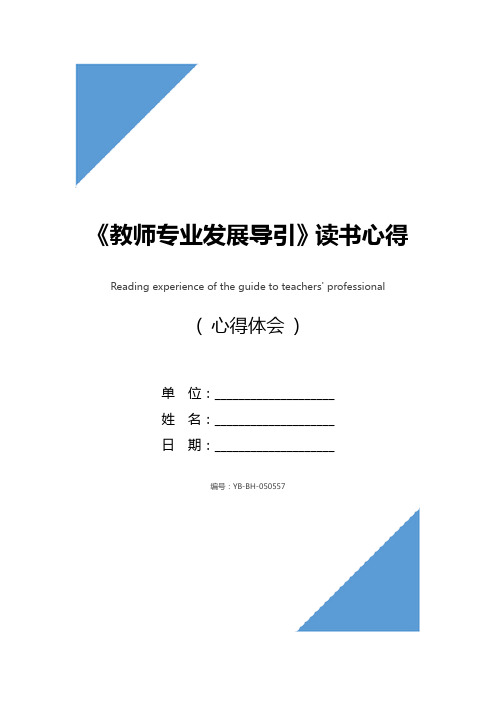 《教师专业发展导引》读书心得

Reading experience of the guide to teachers' professional

（ 心得体会 ）

单　位：__________________

姓　名：__________________

日　期：__________________

编号：YB-BH-050557